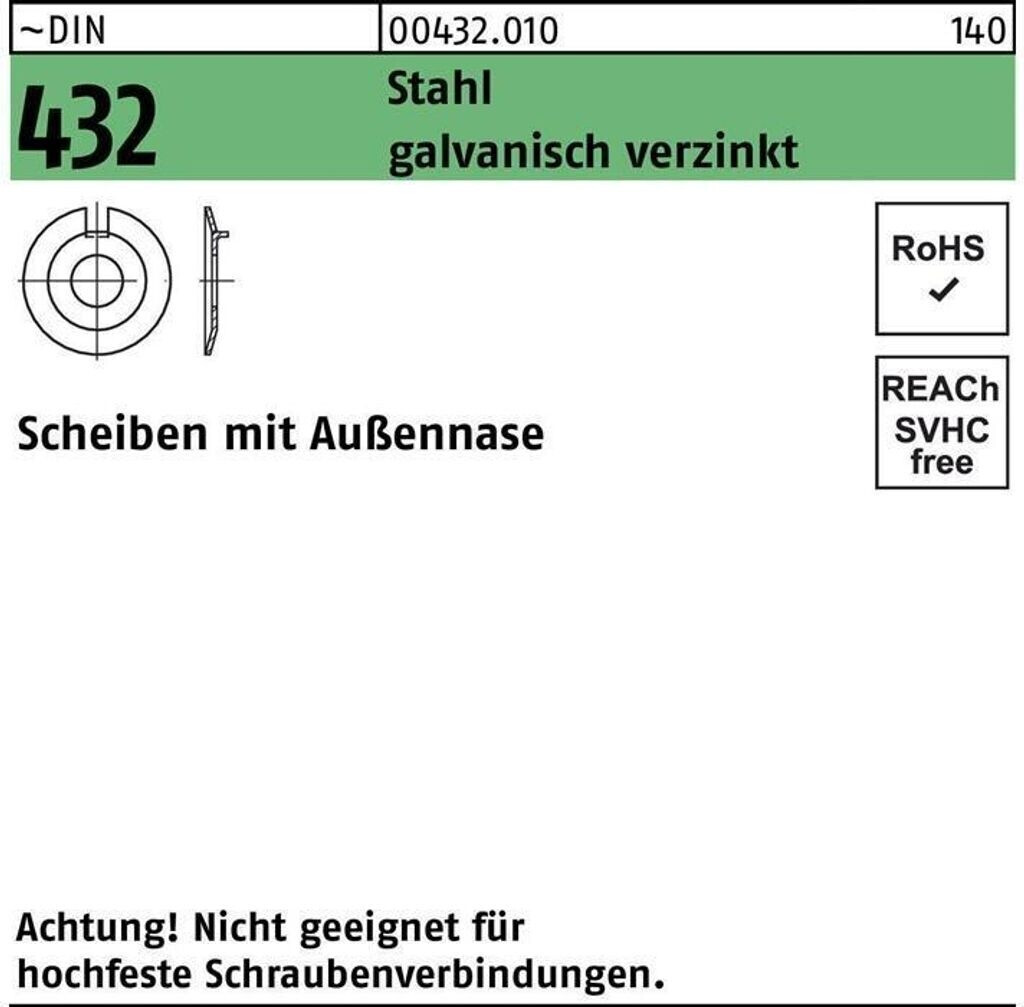 ~DIN
00432.010
140

432
Stahl
galvanisch verzinkt

RoHS
✓

REACh
SVHC
free

Scheiben mit Außennase

Achtung! Nicht geeignet für hochfeste Schraubenverbindungen.